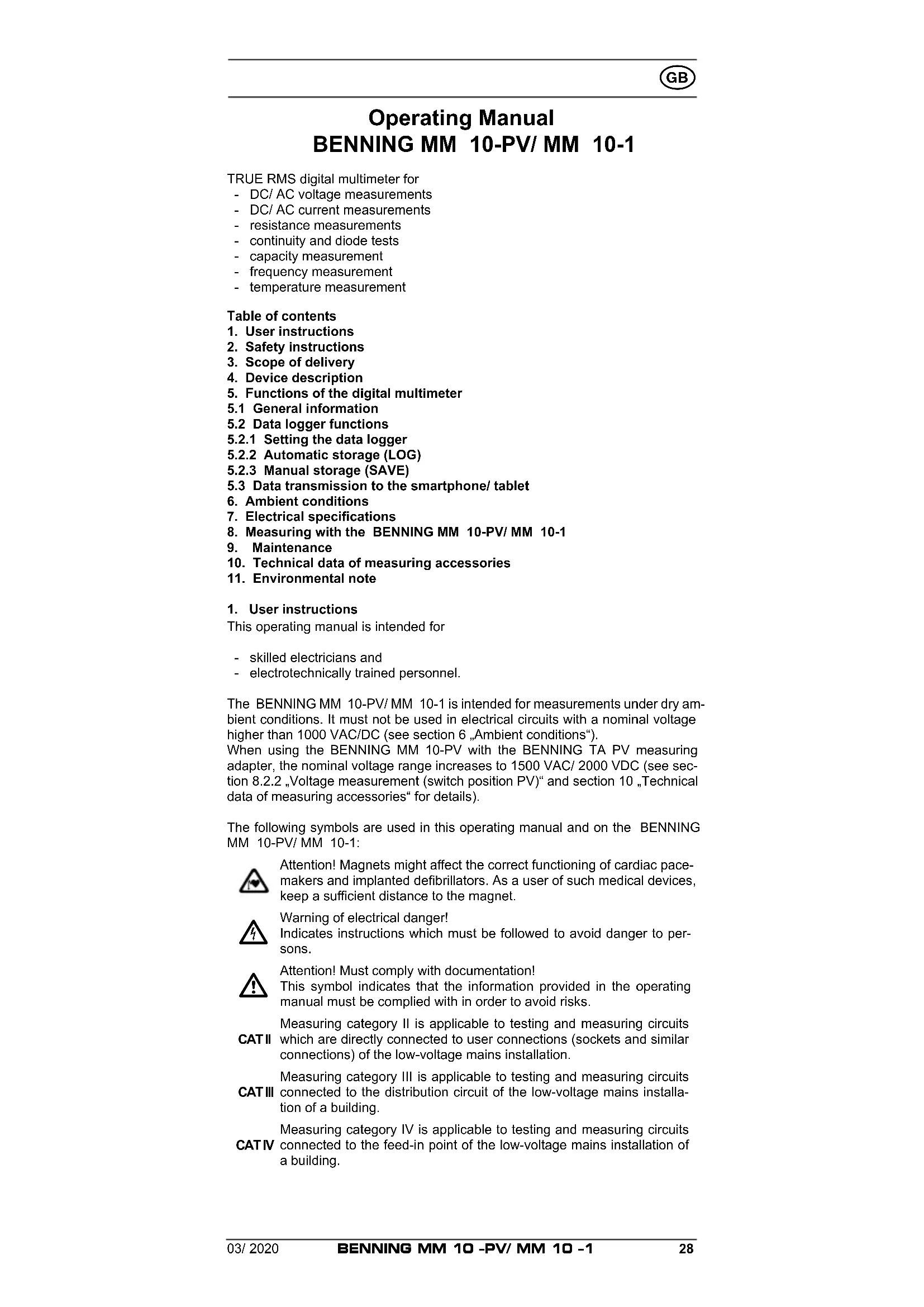 GB

Operating Manual
BENNING MM 10-PV/ MM 10-1

TRUE RMS digital multimeter for
- DC/ AC voltage measurements
- DC/ AC current measurements
- resistance measurements
- continuity and diode tests
- capacity measurement
- frequency measurement
- temperature measurement

Table of contents
1. User instructions
2. Safety instructions
3. Scope of delivery
4. Device description
5. Functions of the digital multimeter
5.1 General information
5.2 Data logger functions
5.2.1 Setting the data logger
5.2.2 Automatic storage (LOG)
5.2.3 Manual storage (SAVE)
5.3 Data transmission to the smartphone/ tablet
6. Ambient conditions
7. Electrical specifications
8. Measuring with the BENNING MM 10-PV/ MM 10-1
9. Maintenance
10. Technical data of measuring accessories
11. Environmental note

1. User instructions
This operating manual is intended for

- skilled electricians and
- electrotechnically trained personnel.

The BENNING MM 10-PV/ MM 10-1 is intended for measurements under dry ambient conditions. It must not be used in electrical circuits with a nominal voltage higher than 1000 VAC/DC (see section 6 „Ambient conditions“).
When using the BENNING MM 10-PV with the BENNING TA PV measuring adapter, the nominal voltage range increases to 1500 VAC/ 2000 VDC (see section 8.2.2 „Voltage measurement (switch position PV)“ and section 10 „Technical data of measuring accessories“ for details).

The following symbols are used in this operating manual and on the BENNING MM 10-PV/ MM 10-1:

Attention! Magnets might affect the correct functioning of cardiac pacemakers and implanted defibrillators. As a user of such medical devices, keep a sufficient distance to the magnet.

Warning of electrical danger!
Indicates instructions which must be followed to avoid danger to persons.

Attention! Must comply with documentation!
This symbol indicates that the information provided in the operating manual must be complied with in order to avoid risks.

CAT II Measuring category II is applicable to testing and measuring circuits which are directly connected to user connections (sockets and similar connections) of the low-voltage mains installation.

CAT III Measuring category III is applicable to testing and measuring circuits connected to the distribution circuit of the low-voltage mains installation of a building.

CAT IV Measuring category IV is applicable to testing and measuring circuits connected to the feed-in point of the low-voltage mains installation of a building.

03/ 2020 BENNING MM 10 -PV/ MM 10 -1 28